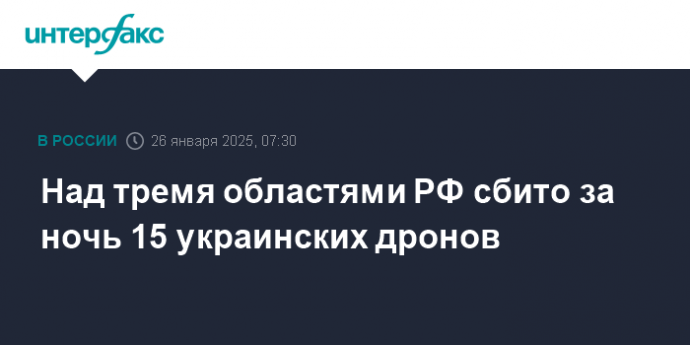 интерфакс

В РОССИИ 26 января 2025, 07:30

Над тремя областями РФ сбито за ночь 15 украинских дронов